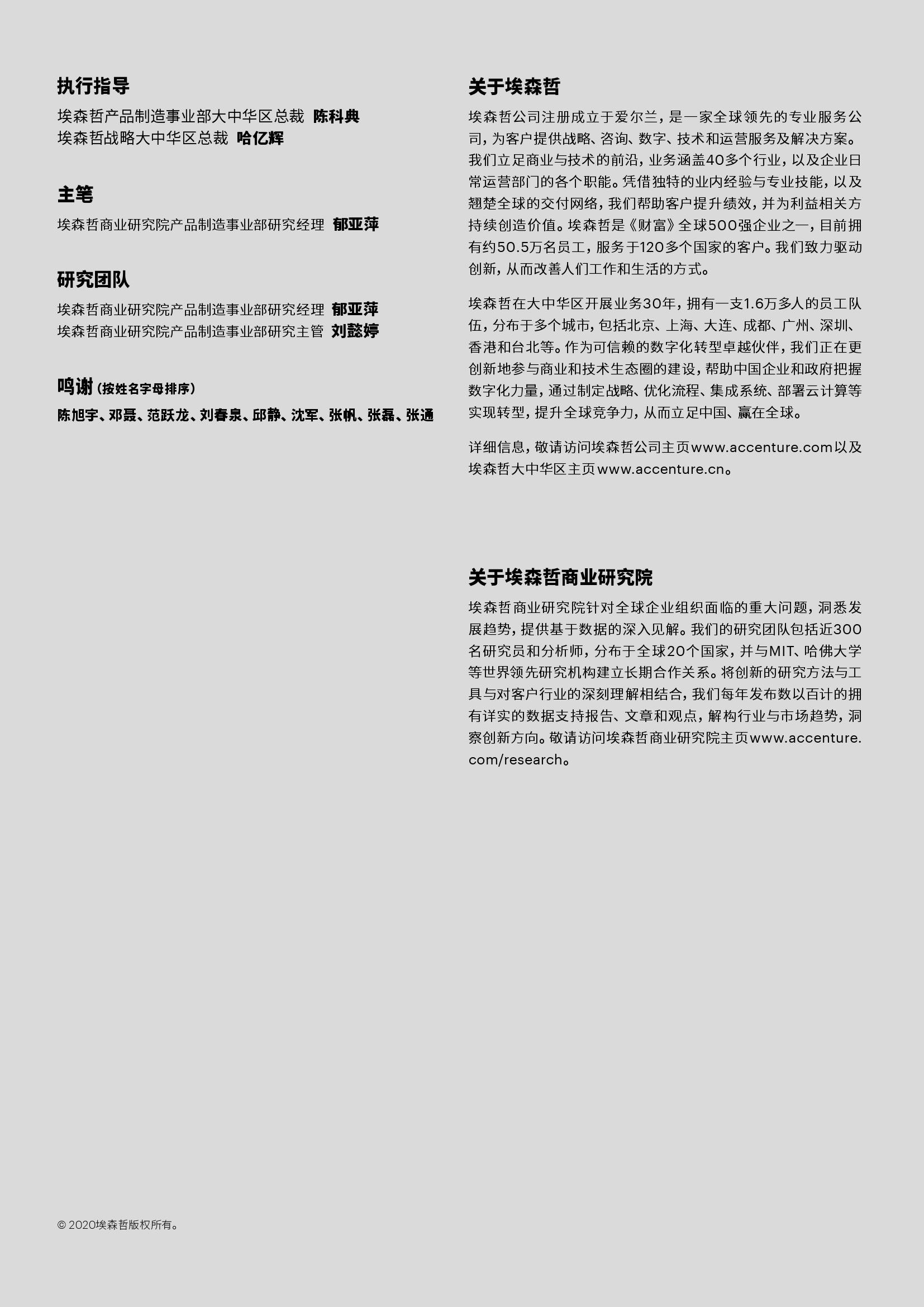 执行指导

埃森哲产品制造事业部大中华区总裁 陈科典
埃森哲战略大中华区总裁 哈亿辉

主笔

埃森哲商业研究院产品制造事业部研究经理 郁亚萍

研究团队

埃森哲商业研究院产品制造事业部研究经理 郁亚萍
埃森哲商业研究院产品制造事业部研究主管 刘懿婷

鸣谢（按姓名字母排序）

陈旭宇、邓聂、范跃龙、刘春泉、邱静、沈军、张帆、张磊、张通

关于埃森哲

埃森哲公司注册成立于爱尔兰，是一家全球领先的专业服务公司，为客户提供战略、咨询、数字、技术和运营服务及解决方案。我们立足商业与技术的前沿，业务涵盖40多个行业，以及企业日常运营部门的各个职能。凭借独特的业内经验与专业技能，以及翘楚全球的交付网络，我们帮助客户提升绩效，并为利益相关方持续创造价值。埃森哲是《财富》全球500强企业之一，目前拥有约50.5万名员工，服务于120多个国家的客户。我们致力驱动创新，从而改善人们工作和生活的方式。

埃森哲在大中华区开展业务30年，拥有一支1.6万多人的员工队伍，分布于多个城市，包括北京、上海、大连、成都、广州、深圳、香港和台北等。作为可信赖的数字化转型卓越伙伴，我们正在更创新地参与商业和技术生态圈的建设，帮助中国企业和政府把握数字化力量，通过制定战略、优化流程、集成系统、部署云计算等实现转型，提升全球竞争力，从而立足中国、赢在全球。

详细信息，敬请访问埃森哲公司主页www.accenture.com以及埃森哲大中华区主页www.accenture.cn。

关于埃森哲商业研究院

埃森哲商业研究院针对全球企业组织面临的重大问题，洞悉发展趋势，提供基于数据的深入见解。我们的研究团队包括近300名研究员和分析师，分布于全球20个国家，并与MIT、哈佛大学等世界领先研究机构建立长期合作关系。将创新的研究方法与工具与对客户行业的深刻理解相结合，我们每年发布数以百计的拥有详实的数据支持报告、文章和观点，解构行业与市场趋势，洞察创新方向。敬请访问埃森哲商业研究院主页www.accenture.com/research。

© 2020埃森哲版权所有。